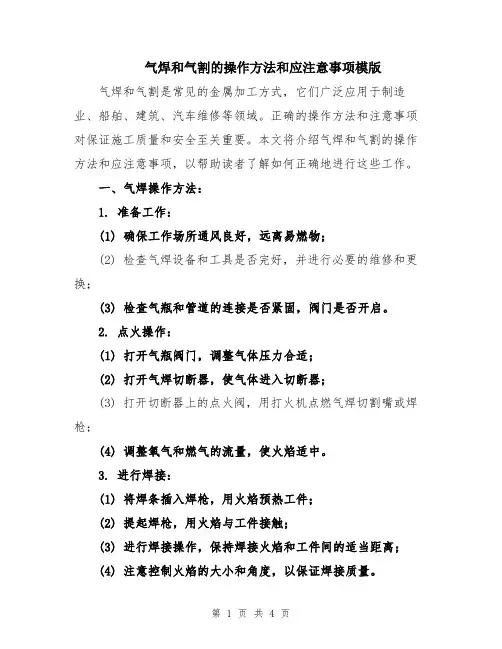 气焊和气割的操作方法和应注意事项模版

气焊和气割是常见的金属加工方式，它们广泛应用于制造业、船舶、建筑、汽车维修等领域。正确的操作方法和注意事项对保证施工质量和安全至关重要。本文将介绍气焊和气割的操作方法和应注意事项，以帮助读者了解如何正确地进行这些工作。

一、气焊操作方法：

1. 准备工作：

(1) 确保工作场所通风良好，远离易燃物；

(2) 检查气焊设备和工具是否完好，并进行必要的维修和更换；

(3) 检查气瓶和管道的连接是否紧固，阀门是否开启。

2. 点火操作：

(1) 打开气瓶阀门，调整气体压力合适；

(2) 打开气焊切断器，使气体进入切断器；

(3) 打开切断器上的点火阀，用打火机点燃气焊切割嘴或焊枪；

(4) 调整氧气和燃气的流量，使火焰适中。

3. 进行焊接：

(1) 将焊条插入焊枪，用火焰预热工件；

(2) 提起焊枪，用火焰与工件接触；

(3) 进行焊接操作，保持焊接火焰和工件间的适当距离；

(4) 注意控制火焰的大小和角度，以保证焊接质量。

第 1 页 共 4 页